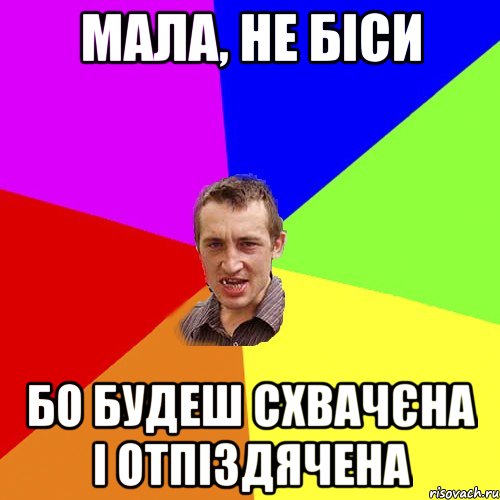 МАЛА, НЕ БІСИ

БО БУДЕШ СХВАЧЄНА І ОТПІЗДЯЧЕНА

risovach.ru